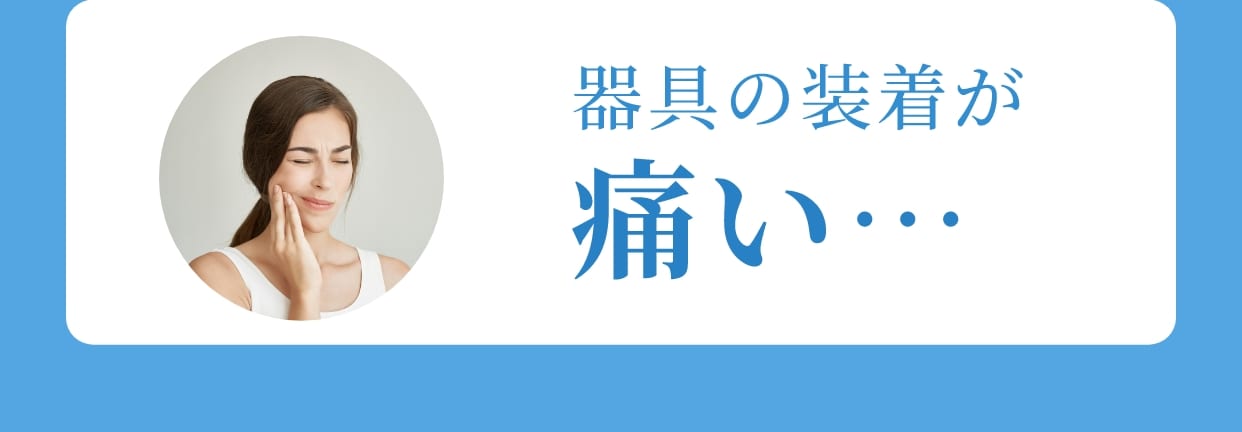 器具の装着が
痛い…